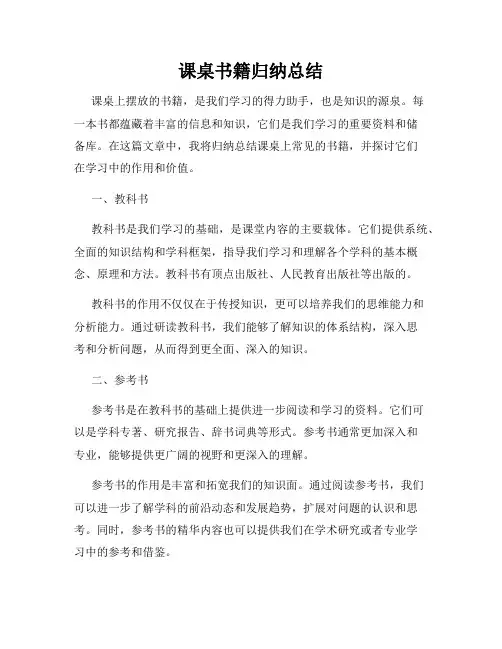 课桌书籍归纳总结

课桌上摆放的书籍，是我们学习的得力助手，也是知识的源泉。每一本书都蕴藏着丰富的信息和知识，它们是我们学习的重要资料和储备库。在这篇文章中，我将归纳总结课桌上常见的书籍，并探讨它们在学习中的作用和价值。

一、教科书

教科书是我们学习的基础，是课堂内容的主要载体。它们提供系统、全面的知识结构和学科框架，指导我们学习和理解各个学科的基本概念、原理和方法。教科书有顶点出版社、人民教育出版社等出版的。

教科书的作用不仅仅在于传授知识，更可以培养我们的思维能力和分析能力。通过研读教科书，我们能够了解知识的体系结构，深入思考和分析问题，从而得到更全面、深入的知识。

二、参考书

参考书是在教科书的基础上提供进一步阅读和学习的资料。它们可以是学科专著、研究报告、辞书词典等形式。参考书通常更加深入和专业，能够提供更广阔的视野和更深入的理解。

参考书的作用是丰富和拓宽我们的知识面。通过阅读参考书，我们可以进一步了解学科的前沿动态和发展趋势，扩展对问题的认识和思考。同时，参考书的精华内容也可以提供我们在学术研究或者专业学习中的参考和借鉴。